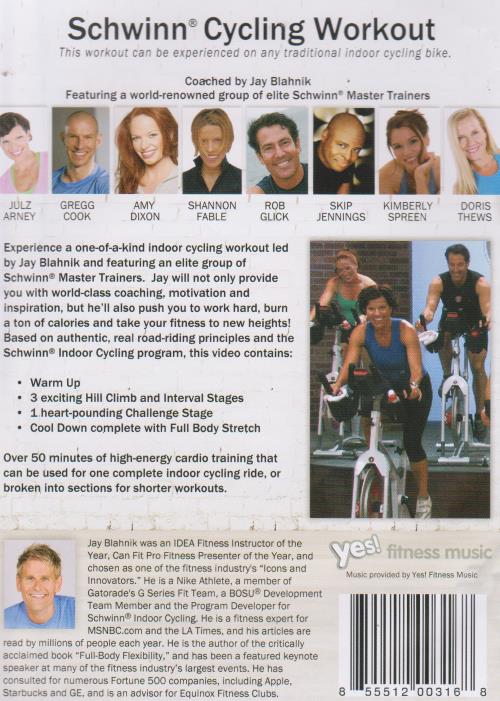 Schwinn® Cycling Workout

This workout can be experienced on any traditional indoor cycling bike.

Coached by Jay Blahnik
Featuring a world-renowned group of elite Schwinn® Master Trainers

JULZ
ARNEY

GREGG
COOK

AMY
DIXON

SHANNON
FABLE

ROB
GLICK

SKIP
JENNINGS

KIMBERLY
SPREEN

DORIS
THEWS

Experience a one-of-a-kind indoor cycling workout led by Jay Blahnik and featuring an elite group of Schwinn® Master Trainers. Jay will not only provide you with world-class coaching, motivation and inspiration, but he'll also push you to work hard, burn a ton of calories and take your fitness to new heights! Based on authentic, real road-riding principles and the Schwinn® Indoor Cycling program, this video contains:

• Warm Up
• 3 exciting Hill Climb and Interval Stages
• 1 heart-pounding Challenge Stage
• Cool Down complete with Full Body Stretch

Over 50 minutes of high-energy cardio training that can be used for one complete indoor cycling ride, or broken into sections for shorter workouts.

Jay Blahnik was an IDEA Fitness Instructor of the Year, Can Fit Pro Fitness Presenter of the Year, and chosen as one of the fitness industry's "Icons and Innovators." He is a Nike Athlete, a member of Gatorade's G Series Fit Team, a BOSU® Development Team Member and the Program Developer for Schwinn® Indoor Cycling. He is a fitness expert for MSNBC.com and the LA Times, and his articles are read by millions of people each year. He is the author of the critically acclaimed book "Full-Body Flexibility," and has been a featured keynote speaker at many of the fitness industry's largest events. He has consulted for numerous Fortune 500 companies, including Apple, Starbucks and GE, and is an advisor for Equinox Fitness Clubs.

yes! fitness music
Music provided by Yes! Fitness Music

8 55512 00316 8